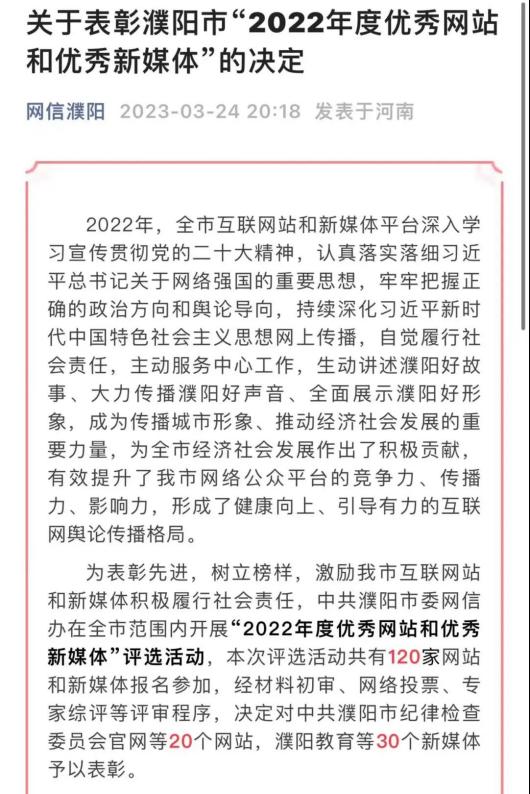 关于表彰濮阳市“2022年度优秀网站和优秀新媒体”的决定

网信濮阳 2023-03-24 20:18 发表于河南

2022年，全市互联网站和新媒体平台深入学习宣传贯彻党的二十大精神，认真落实落细习近平总书记关于网络强国的重要思想，牢牢把握正确的政治方向和舆论导向，持续深化习近平新时代中国特色社会主义思想网上传播，自觉履行社会责任，主动服务中心工作，生动讲述濮阳好故事、大力传播濮阳好声音、全面展示濮阳好形象，成为传播城市形象、推动经济社会发展的重要力量，为全市经济社会发展作出了积极贡献，有效提升了我市网络公众平台的竞争力、传播力、影响力，形成了健康向上、引导有力的互联网舆论传播格局。

为表彰先进，树立榜样，激励我市互联网站和新媒体积极履行社会责任，中共濮阳市委网信办在全市范围内开展“2022年度优秀网站和优秀新媒体”评选活动，本次评选活动共有120家网站和新媒体报名参加，经材料初审、网络投票、专家综评等评审程序，决定对中共濮阳市纪律检查委员会官网等20个网站，濮阳教育等30个新媒体予以表彰。